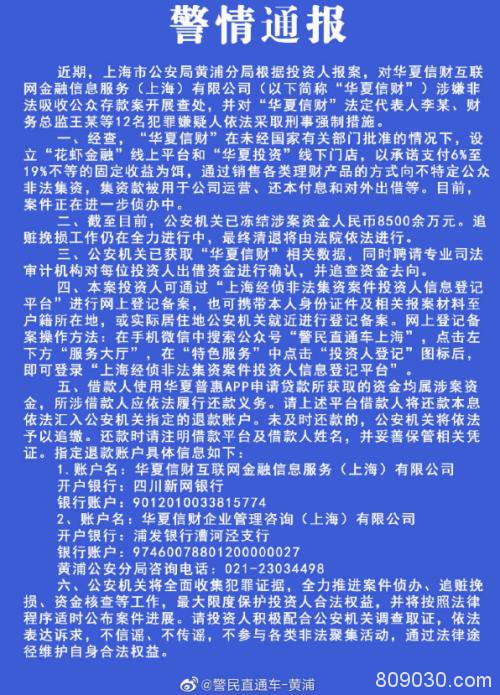 警情通报

近期，上海市公安局黄浦分局根据投资人报案，对华夏信财互联网金融信息服务（上海）有限公司（以下简称“华夏信财”）涉嫌非法吸收公众存款案开展查处，并对“华夏信财”法定代表人李某、财务总监王某等12名犯罪嫌疑人依法采取刑事强制措施。

一、经查，“华夏信财”在未经国家有关部门批准的情况下，设立“花虾金融”线上平台和“华夏投资”线下门店，以承诺支付6%至19%不等的固定收益为饵，通过销售各类理财产品的方式向不特定公众非法集资，集资款被用于公司运营、还本付息和对外出借等。目前，案件正在进一步侦办中。

二、截至目前，公安机关已冻结涉案资金人民币8500余万元。追赃挽损工作仍在全力进行中，最终清退将由法院依法进行。

三、公安机关已获取“华夏信财”相关数据，同时聘请专业司法审计机构对每位投资人出借资金进行确认，并追查资金去向。

四、本案投资人可通过“上海经侦非法集资案件投资人信息登记平台”进行网上登记备案，也可携带本人身份证件及相关报案材料至户籍所在地，或实际居住地公安机关就近进行登记备案。网上登记备案操作方法：在手机微信中搜索公众号“警民直通车上海”，点击左下方“服务大厅”，在“特色服务”中点击“投资人登记”图标后，即可登录“上海经侦非法集资案件投资人信息登记平台”。

五、借款人使用华夏普惠APP申请贷款所获取的资金均属涉案资金，所涉借款人应依法履行还款义务。请上述平台借款人将还款本息依法汇入公安机关指定的退款账户。未及时还款的，公安机关将依法予以追缴。还款时请注明借款平台及借款人姓名，并妥善保管相关凭证。指定退款账户具体信息如下：

1.账户名：华夏信财互联网金融信息服务（上海）有限公司
开户银行：四川新网银行
银行账户：9012010033815774
2、账户名：华夏信财企业管理咨询（上海）有限公司
开户银行：浦发银行漕河泾支行
银行账户：97460078801200000027
黄浦公安分局咨询电话：021-23034498

六、公安机关将全面收集犯罪证据，全力推进案件侦办、追赃挽损、资金核查等工作，最大限度保护投资人合法权益，并将按照法律程序适时公布案件进展。请投资人积极配合公安机关调查取证，依法表达诉求，不信谣、不传谣，不参与各类非法聚集活动，通过法律途径维护自身合法权益。

@警民直通车-黄浦
809030.com